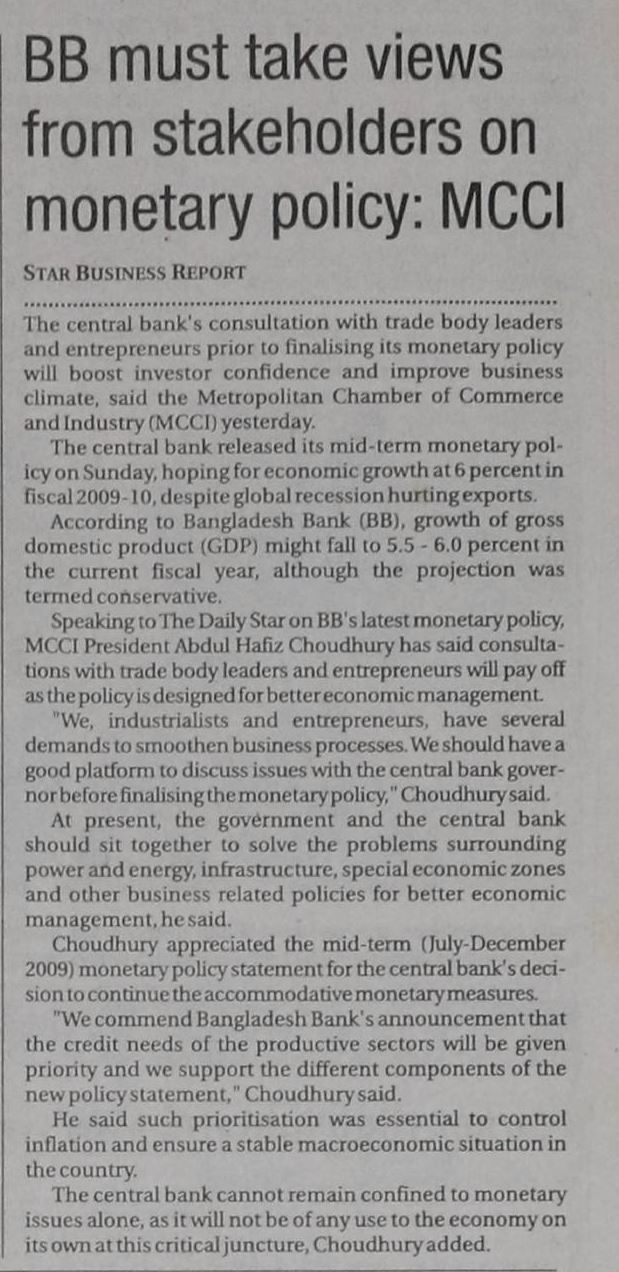 BB must take views from stakeholders on monetary policy: MCCI

STAR BUSINESS REPORT

The central bank's consultation with trade body leaders and entrepreneurs prior to finalising its monetary policy will boost investor confidence and improve business climate, said the Metropolitan Chamber of Commerce and Industry (MCCI) yesterday.

The central bank released its mid-term monetary policy on Sunday, hoping for economic growth at 6 percent in fiscal 2009-10, despite global recession hurting exports.

According to Bangladesh Bank (BB), growth of gross domestic product (GDP) might fall to 5.5 - 6.0 percent in the current fiscal year, although the projection was termed conservative.

Speaking to The Daily Star on BB's latest monetary policy, MCCI President Abdul Hafiz Choudhury has said consultations with trade body leaders and entrepreneurs will pay off as the policy is designed for better economic management.

"We, industrialists and entrepreneurs, have several demands to smoothen business processes. We should have a good platform to discuss issues with the central bank governor before finalising the monetary policy," Choudhury said.

At present, the government and the central bank should sit together to solve the problems surrounding power and energy, infrastructure, special economic zones and other business related policies for better economic management, he said.

Choudhury appreciated the mid-term (July-December 2009) monetary policy statement for the central bank's decision to continue the accommodative monetary measures.

"We commend Bangladesh Bank's announcement that the credit needs of the productive sectors will be given priority and we support the different components of the new policy statement," Choudhury said.

He said such prioritisation was essential to control inflation and ensure a stable macroeconomic situation in the country.

The central bank cannot remain confined to monetary issues alone, as it will not be of any use to the economy on its own at this critical juncture, Choudhury added.